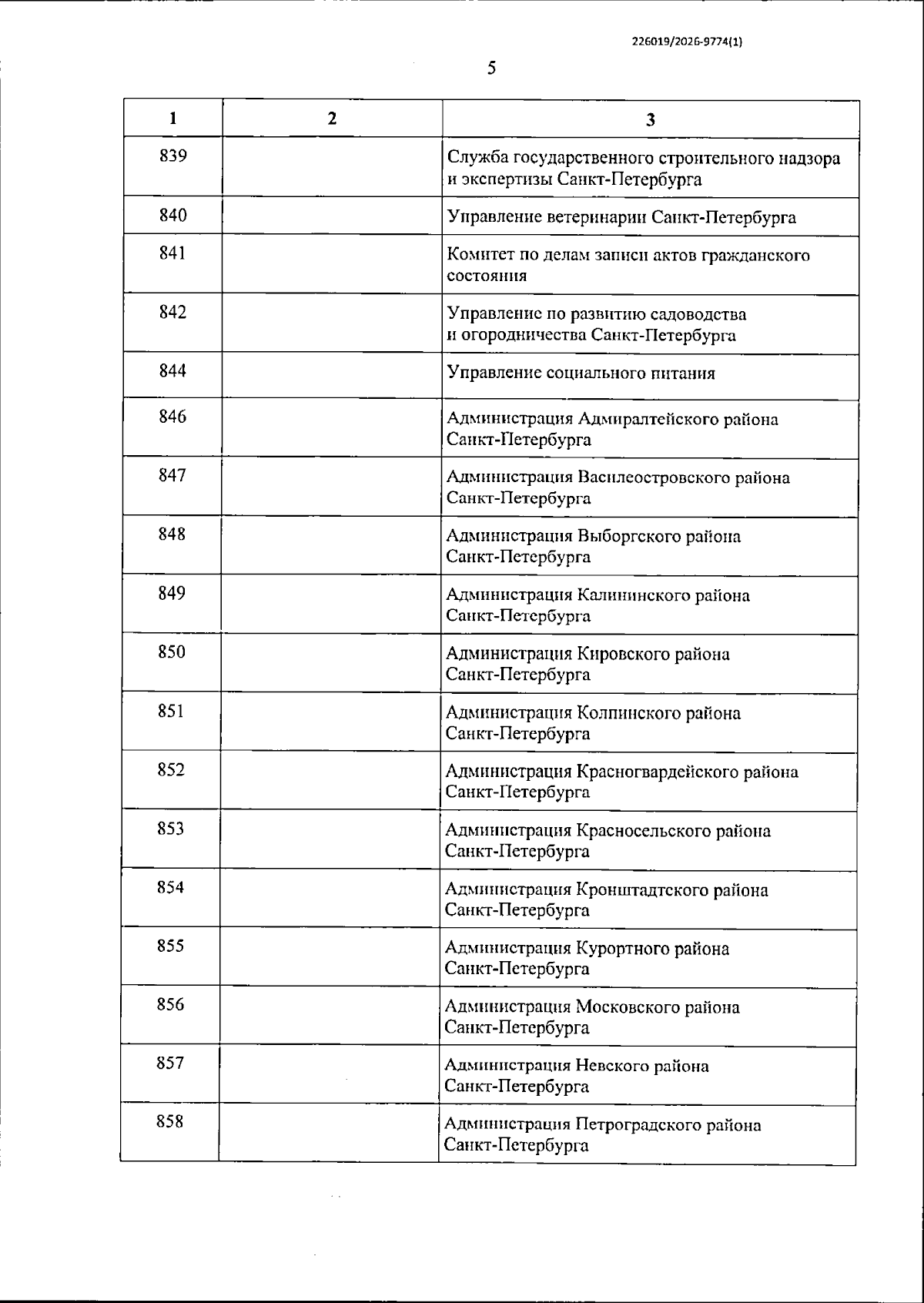 226019/2026-9774(1)

5

| 1 | 2 | 3 |
|---|---|---|
| 839 | | Служба государственного строительного надзора и экспертизы Санкт-Петербурга |
| 840 | | Управление ветеринарии Санкт-Петербурга |
| 841 | | Комитет по делам записи актов гражданского состояния |
| 842 | | Управление по развитию садоводства и огородничества Санкт-Петербурга |
| 844 | | Управление социального питания |
| 846 | | Администрация Адмиралтейского района Санкт-Петербурга |
| 847 | | Администрация Василеостровского района Санкт-Петербурга |
| 848 | | Администрация Выборгского района Санкт-Петербурга |
| 849 | | Администрация Калининского района Санкт-Петербурга |
| 850 | | Администрация Кировского района Санкт-Петербурга |
| 851 | | Администрация Колпинского района Санкт-Петербурга |
| 852 | | Администрация Красногвардейского района Санкт-Петербурга |
| 853 | | Администрация Красносельского района Санкт-Петербурга |
| 854 | | Администрация Кронштадтского района Санкт-Петербурга |
| 855 | | Администрация Курортного района Санкт-Петербурга |
| 856 | | Администрация Московского района Санкт-Петербурга |
| 857 | | Администрация Невского района Санкт-Петербурга |
| 858 | | Администрация Петроградского района Санкт-Петербурга |